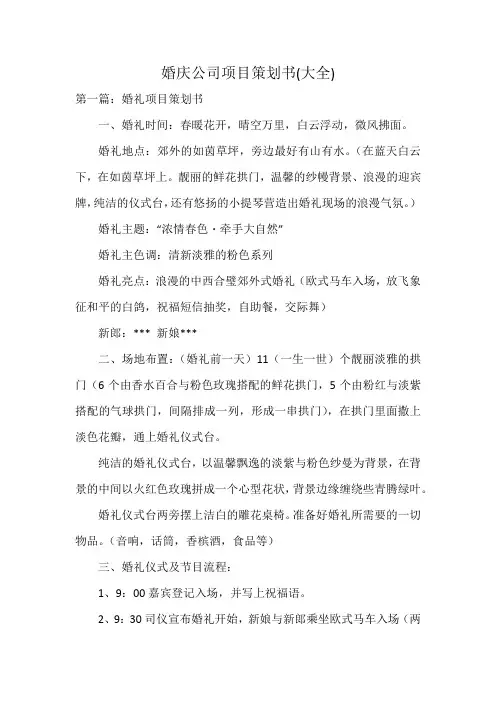 婚庆公司项目策划书(大全)

第一篇：婚礼项目策划书

一、婚礼时间：春暖花开，晴空万里，白云浮动，微风拂面。

婚礼地点：郊外的如茵草坪，旁边最好有山有水。(在蓝天白云下，在如茵草坪上。靓丽的鲜花拱门，温馨的纱幔背景、浪漫的迎宾牌，纯洁的仪式台，还有悠扬的小提琴营造出婚礼现场的浪漫气氛。)

婚礼主题："浓情春色·牵手大自然"

婚礼主色调：清新淡雅的粉色系列

婚礼亮点：浪漫的中西合璧郊外式婚礼（欧式马车入场，放飞象征和平的白鸽，祝福短信抽奖，自助餐，交际舞）

新郎：*** 新娘***

二、场地布置：（婚礼前一天）11（一生一世）个靓丽淡雅的拱门（6个由香水百合与粉色玫瑰搭配的鲜花拱门，5个由粉红与淡紫搭配的气球拱门，间隔排成一列，形成一串拱门），在拱门里面撒上淡色花瓣，通上婚礼仪式台。

纯洁的婚礼仪式台，以温馨飘逸的淡紫与粉色纱曼为背景，在背景的中间以火红色玫瑰拼成一个心型花状，背景边缘缠绕些青腾绿叶。

婚礼仪式台两旁摆上洁白的雕花桌椅。准备好婚礼所需要的一切物品。(音响，话筒，香槟酒，食品等)

三、婚礼仪式及节目流程：

1、9：00嘉宾登记入场，并写上祝福语。

2、9：30司仪宣布婚礼开始，新娘与新郎乘坐欧式马车入场（两